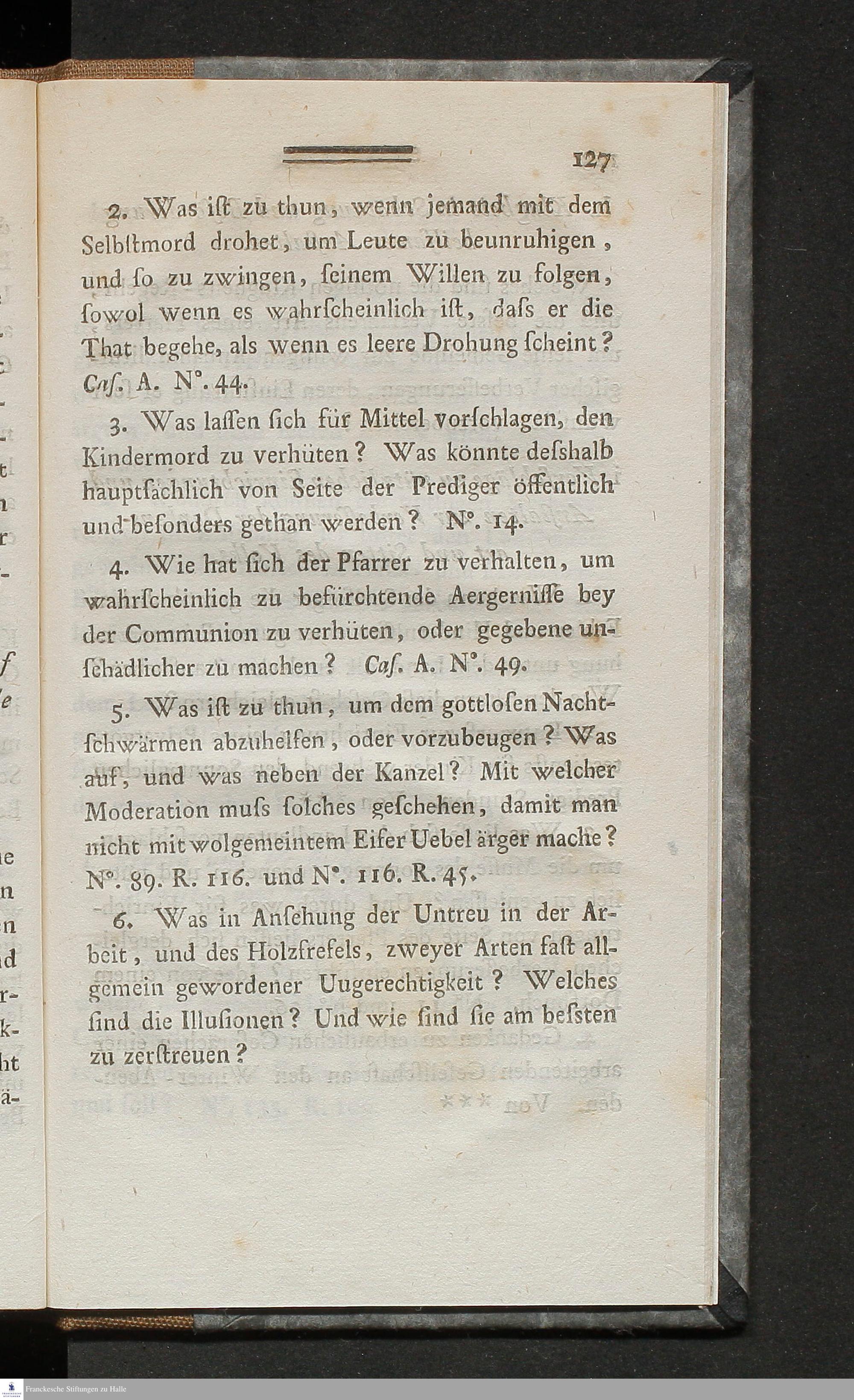 127

2. Was ist zu thun, wenn jemand mit dem Selbstmord drohet, um Leute zu beunruhigen, und so zu zwingen, seinem Willen zu folgen, sowol wenn es wahrscheinlich ist, daſs er die That begehe, als wenn es leere Drohung scheint? Cas. A. N°. 44.

3. Was lassen sich für Mittel vorschlagen, den Kindermord zu verhüten? Was könnte deſshalb hauptsächlich von Seite der Prediger öffentlich und besonders gethan werden? N°. 14.

4. Wie hat sich der Pfarrer zu verhalten, um wahrscheinlich zu befürchtende Aergernisse bey der Communion zu verhüten, oder gegebene unschädlicher zu machen? Cas. A. N°. 49.

5. Was ist zu thun, um dem gottlosen Nachtschwärmen abzuhelfen, oder vorzubeugen? Was auf, und was neben der Kanzel? Mit welcher Moderation muſs solches geschehen, damit man nicht mit wolgemeintem Eifer Uebel ärger mache? N°. 89. R. 116. und N°. 116. R. 45.

6. Was in Ansehung der Untreu in der Arbeit, und des Holzfrefels, zweyer Arten fast allgemein gewordener Uugerechtigkeit? Welches sind die Illusionen? Und wie sind sie am besten zu zerstreuen?

Franckesche Stiftungen zu Halle